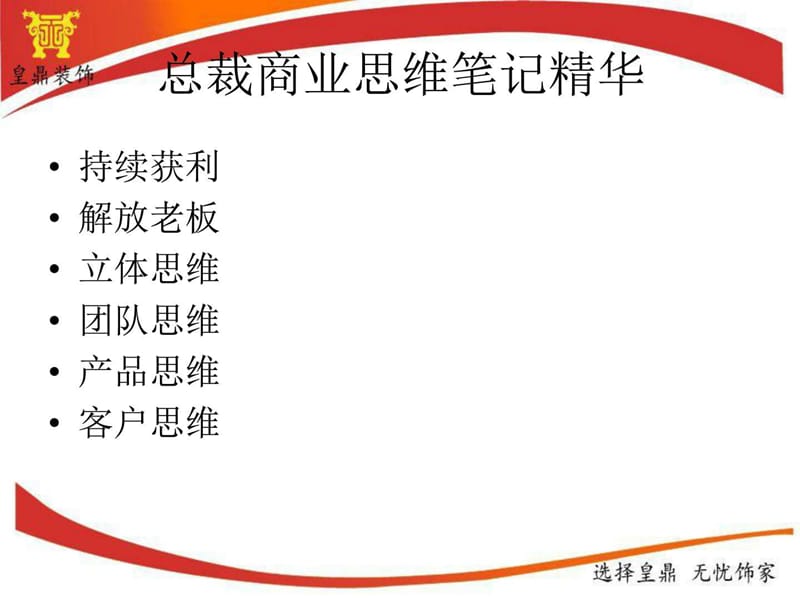 皇鼎装饰

总裁商业思维笔记精华

• 持续获利
• 解放老板
• 立体思维
• 团队思维
• 产品思维
• 客户思维

选择皇鼎 无忧饰家